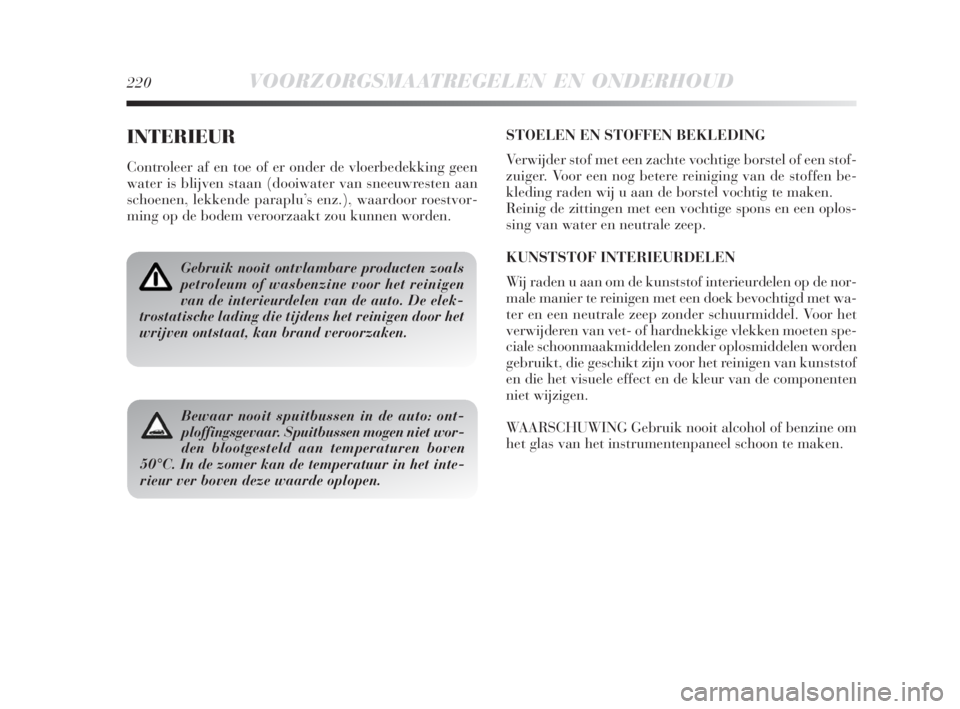 220 VOORZORGSMAATREGELEN EN ONDERHOUD

INTERIEUR

Controleer af en toe of er onder de vloerbedekking geen water is blijven staan (dooiwater van sneeuwresten aan schoenen, lekkende paraplu's enz.), waardoor roestvorming op de bodem veroorzaakt zou kunnen worden.

Gebruik nooit ontvlambare producten zoals petroleum of wasbenzine voor het reinigen van de interieurdelen van de auto. De elektrostatische lading die tijdens het reinigen door het wrijven ontstaat, kan brand veroorzaken.

Bewaar nooit spuitbussen in de auto: ontploffingsgevaar. Spuitbussen mogen niet worden blootgesteld aan temperaturen boven 50°C. In de zomer kan de temperatuur in het interieur ver boven deze waarde oplopen.

STOELEN EN STOFFEN BEKLEDING

Verwijder stof met een zachte vochtige borstel of een stofzuiger. Voor een nog betere reiniging van de stoffen bekleding raden wij u aan de borstel vochtig te maken. Reinig de zittingen met een vochtige spons en een oplossing van water en neutrale zeep.

KUNSTSTOF INTERIEURDELEN

Wij raden u aan om de kunststof interieurdelen op de normale manier te reinigen met een doek bevochtigd met water en een neutrale zeep zonder schuurmiddel. Voor het verwijderen van vet- of hardnekkige vlekken moeten speciale schoonmaakmiddelen zonder oplosmiddelen worden gebruikt, die geschikt zijn voor het reinigen van kunststof en die het visuele effect en de kleur van de componenten niet wijzigen.

WAARSCHUWING Gebruik nooit alcohol of benzine om het glas van het instrumentenpaneel schoon te maken.

carmanualsonline.info